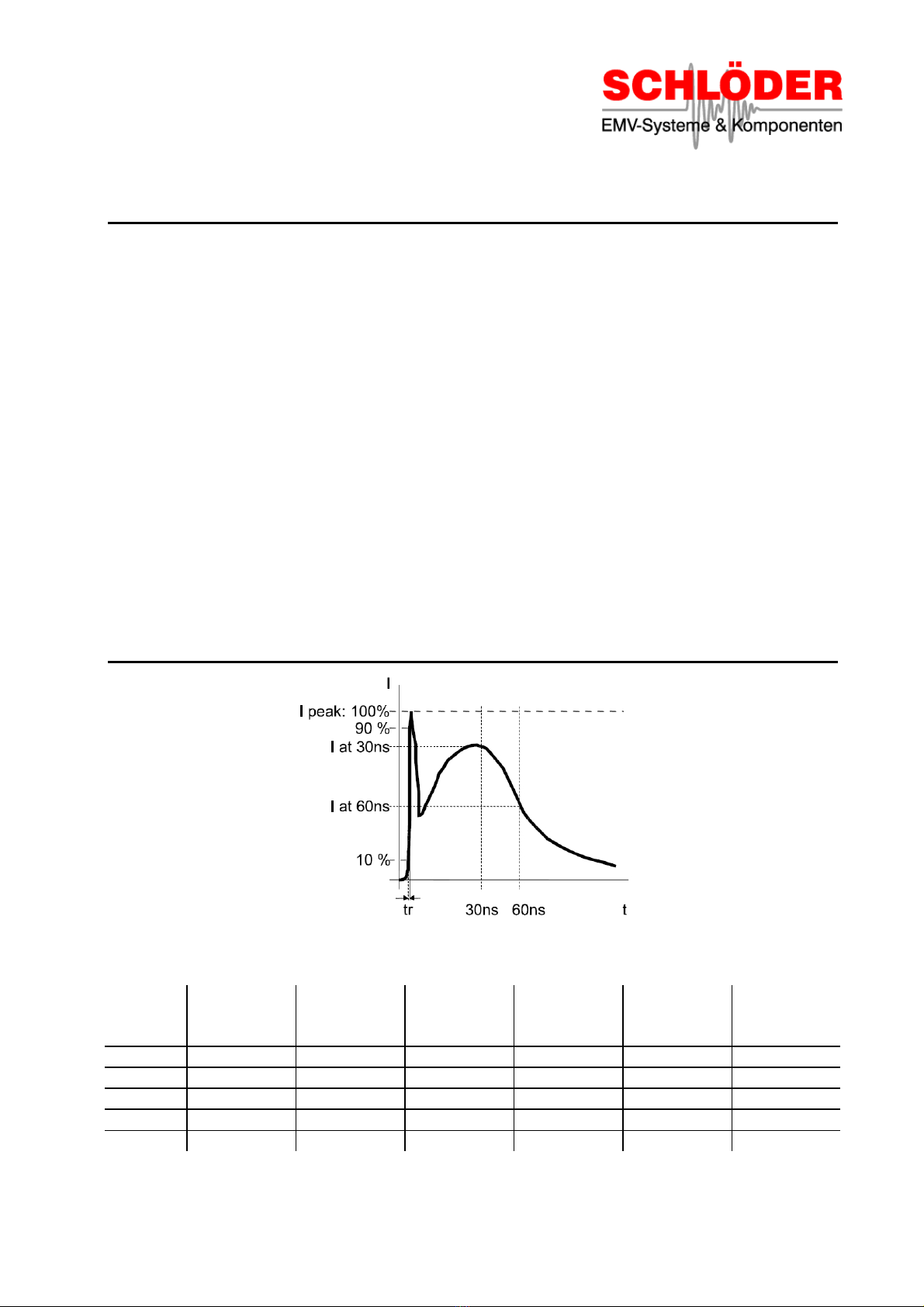 SCHLÖDER
EMV-Systeme & Komponenten

I
I peak: 100%
90 %
I at 30ns
I at 60ns
10 %
tr
30ns
60ns
t